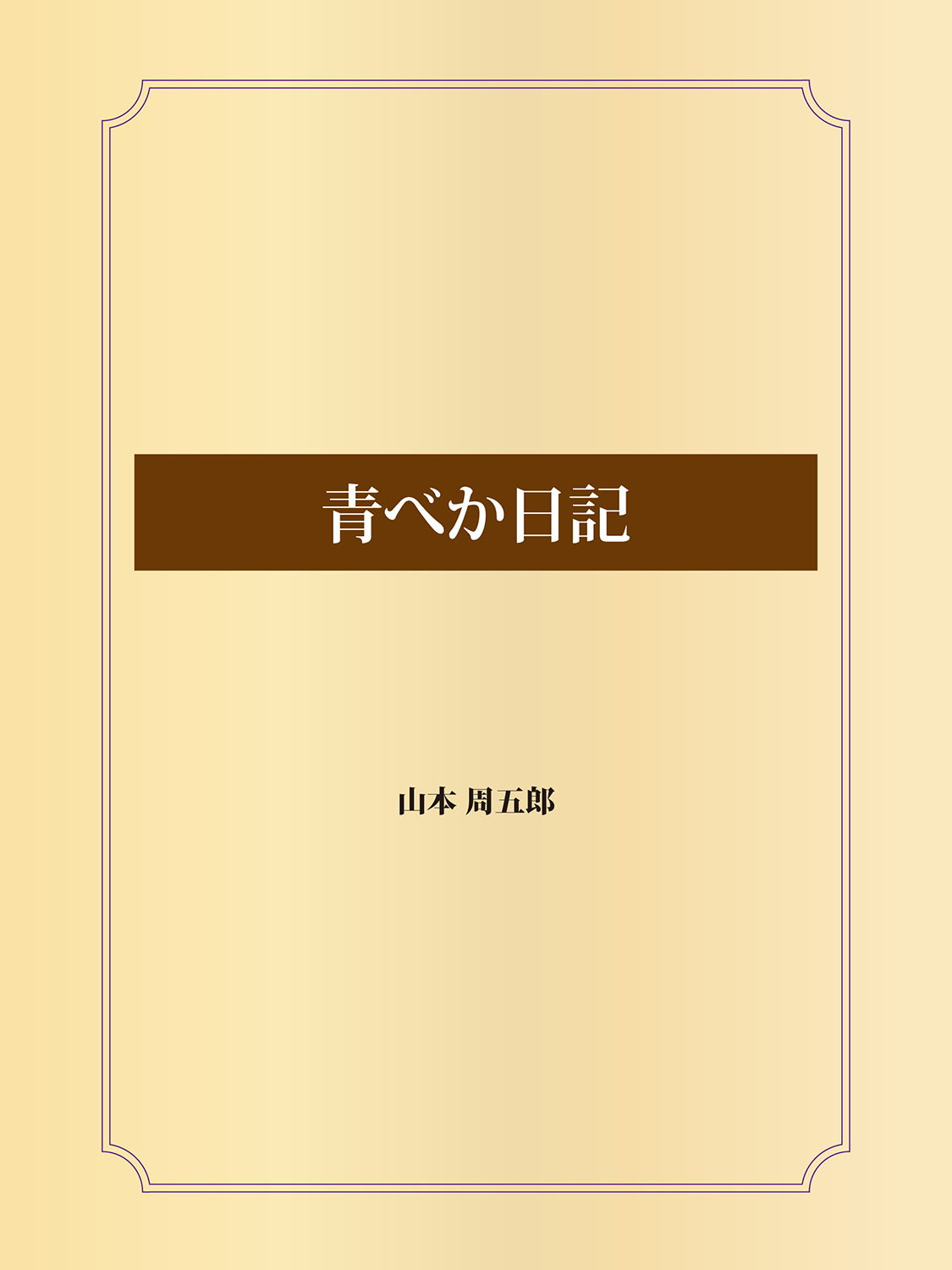 青べか日記

山本 周五郎